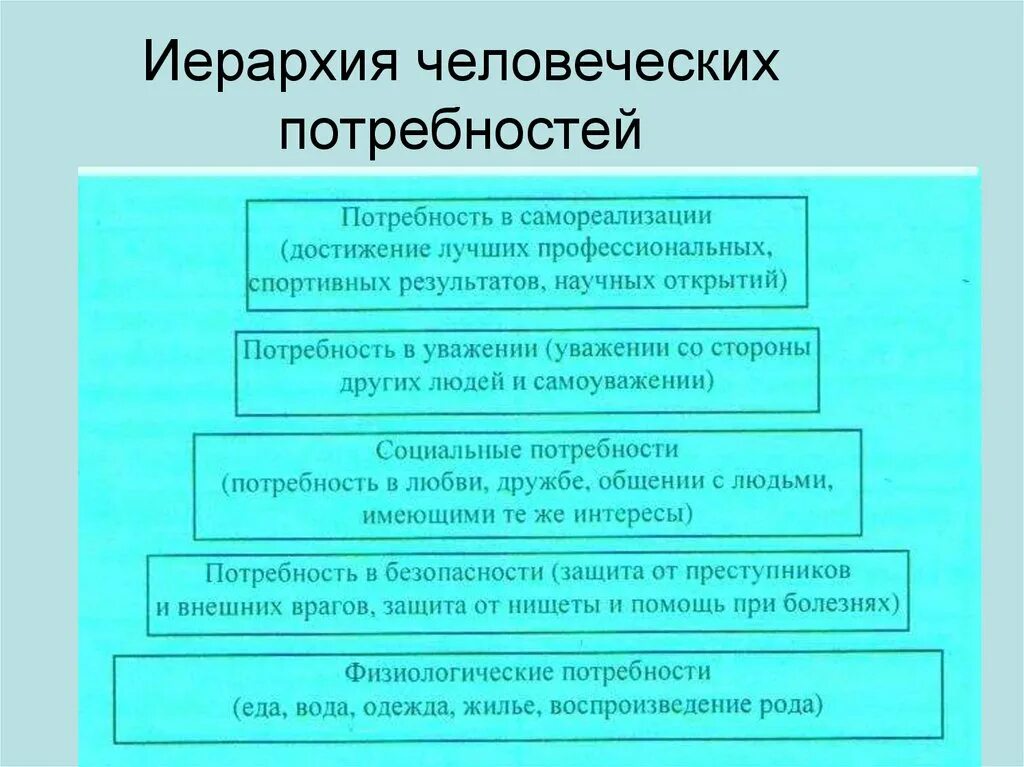 Иерархия человеческих потребностей

Потребность в самореализации (достижение лучших профессиональных, спортивных результатов, научных открытий)

Потребность в уважении (уважении со стороны других людей и самоуважении)

Социальные потребности (потребность в любви, дружбе, общении с людьми, имеющими те же интересы)

Потребность в безопасности (защита от преступников и внешних врагов, защита от нищеты и помощь при болезнях)

Физиологические потребности (еда, вода, одежда, жилье, воспроизведение рода)